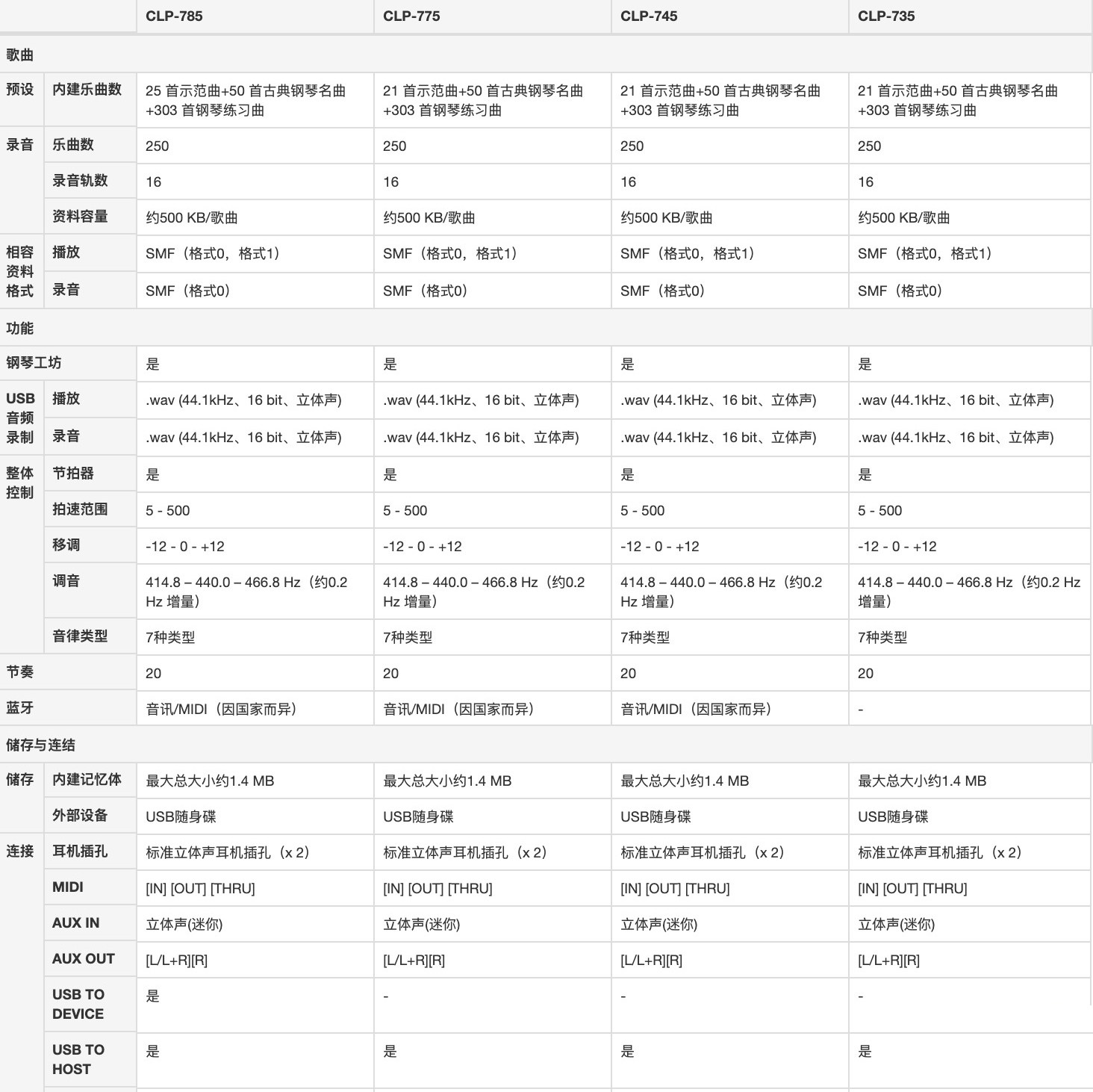 | | | CLP-785 | CLP-775 | CLP-745 | CLP-735 |
|---|---|---|---|---|---|
| 歌曲 | | | | | |
| 预设 | 内建乐曲数 | 25 首示范曲+50 首古典钢琴名曲+303 首钢琴练习曲 | 21 首示范曲+50 首古典钢琴名曲+303 首钢琴练习曲 | 21 首示范曲+50 首古典钢琴名曲+303 首钢琴练习曲 | 21 首示范曲+50 首古典钢琴名曲+303 首钢琴练习曲 |
| 录音 | 乐曲数 | 250 | 250 | 250 | 250 |
| | 录音轨数 | 16 | 16 | 16 | 16 |
| | 资料容量 | 约500 KB/歌曲 | 约500 KB/歌曲 | 约500 KB/歌曲 | 约500 KB/歌曲 |
| 相容资料格式 | 播放 | SMF（格式0，格式1） | SMF（格式0，格式1） | SMF（格式0，格式1） | SMF（格式0，格式1） |
| | 录音 | SMF（格式0） | SMF（格式0） | SMF（格式0） | SMF（格式0） |
| 功能 | | | | | |
| 钢琴工坊 | | 是 | 是 | 是 | 是 |
| USB音频录制 | 播放 | .wav (44.1kHz、16 bit、立体声) | .wav (44.1kHz、16 bit、立体声) | .wav (44.1kHz、16 bit、立体声) | .wav (44.1kHz、16 bit、立体声) |
| | 录音 | .wav (44.1kHz、16 bit、立体声) | .wav (44.1kHz、16 bit、立体声) | .wav (44.1kHz、16 bit、立体声) | .wav (44.1kHz、16 bit、立体声) |
| 整体控制 | 节拍器 | 是 | 是 | 是 | 是 |
| | 拍速范围 | 5 - 500 | 5 - 500 | 5 - 500 | 5 - 500 |
| | 移调 | -12 - 0 - +12 | -12 - 0 - +12 | -12 - 0 - +12 | -12 - 0 - +12 |
| | 调音 | 414.8 – 440.0 – 466.8 Hz（约0.2 Hz 增量） | 414.8 – 440.0 – 466.8 Hz（约0.2 Hz 增量） | 414.8 – 440.0 – 466.8 Hz（约0.2 Hz 增量） | 414.8 – 440.0 – 466.8 Hz（约0.2 Hz 增量） |
| | 音律类型 | 7种类型 | 7种类型 | 7种类型 | 7种类型 |
| 节奏 | | 20 | 20 | 20 | 20 |
| 蓝牙 | | 音讯/MIDI（因国家而异） | 音讯/MIDI（因国家而异） | 音讯/MIDI（因国家而异） | - |
| 储存与连结 | | | | | |
| 储存 | 内建记忆体 | 最大总大小约1.4 MB | 最大总大小约1.4 MB | 最大总大小约1.4 MB | 最大总大小约1.4 MB |
| | 外部设备 | USB随身碟 | USB随身碟 | USB随身碟 | USB随身碟 |
| 连接 | 耳机插孔 | 标准立体声耳机插孔（x 2） | 标准立体声耳机插孔（x 2） | 标准立体声耳机插孔（x 2） | 标准立体声耳机插孔（x 2） |
| | MIDI | [IN] [OUT] [THRU] | [IN] [OUT] [THRU] | [IN] [OUT] [THRU] | [IN] [OUT] [THRU] |
| | AUX IN | 立体声(迷你) | 立体声(迷你) | 立体声(迷你) | 立体声(迷你) |
| | AUX OUT | [L/L+R][R] | [L/L+R][R] | [L/L+R][R] | [L/L+R][R] |
| | USB TO DEVICE | 是 | - | - | - |
| | USB TO HOST | 是 | 是 | 是 | 是 |